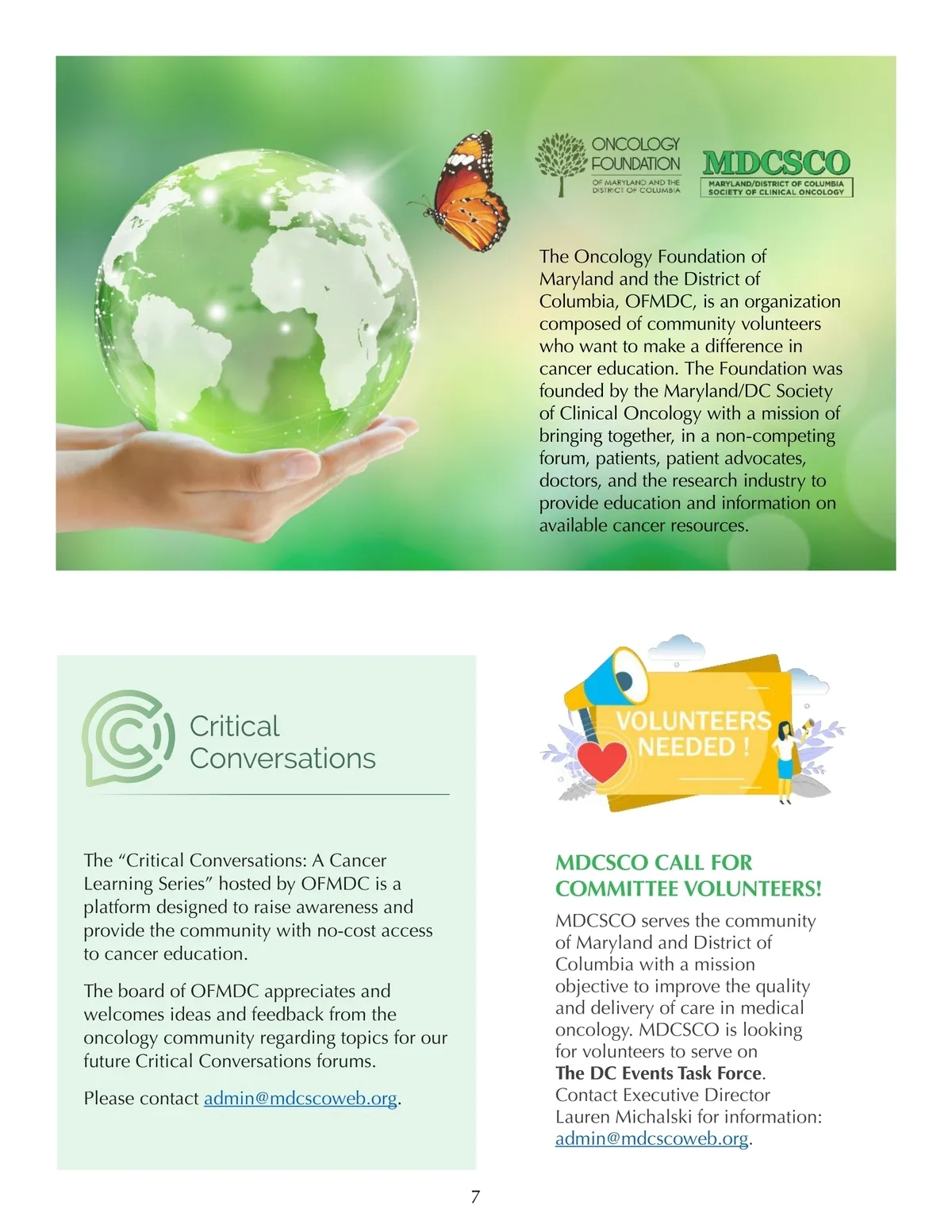 ONCOLOGY FOUNDATION
OF MARYLAND AND THE DISTRICT OF COLUMBIA

MDCSCO
MARYLAND/DISTRICT OF COLUMBIA SOCIETY OF CLINICAL ONCOLOGY

The Oncology Foundation of Maryland and the District of Columbia, OFMDC, is an organization composed of community volunteers who want to make a difference in cancer education. The Foundation was founded by the Maryland/DC Society of Clinical Oncology with a mission of bringing together, in a non-competing forum, patients, patient advocates, doctors, and the research industry to provide education and information on available cancer resources.

Critical Conversations

The "Critical Conversations: A Cancer Learning Series" hosted by OFMDC is a platform designed to raise awareness and provide the community with no-cost access to cancer education.

The board of OFMDC appreciates and welcomes ideas and feedback from the oncology community regarding topics for our future Critical Conversations forums.

Please contact admin@mdcscoweb.org.

VOLUNTEERS NEEDED !

MDCSCO CALL FOR COMMITTEE VOLUNTEERS!

MDCSCO serves the community of Maryland and District of Columbia with a mission objective to improve the quality and delivery of care in medical oncology. MDCSCO is looking for volunteers to serve on The DC Events Task Force. Contact Executive Director Lauren Michalski for information: admin@mdcscoweb.org.

7